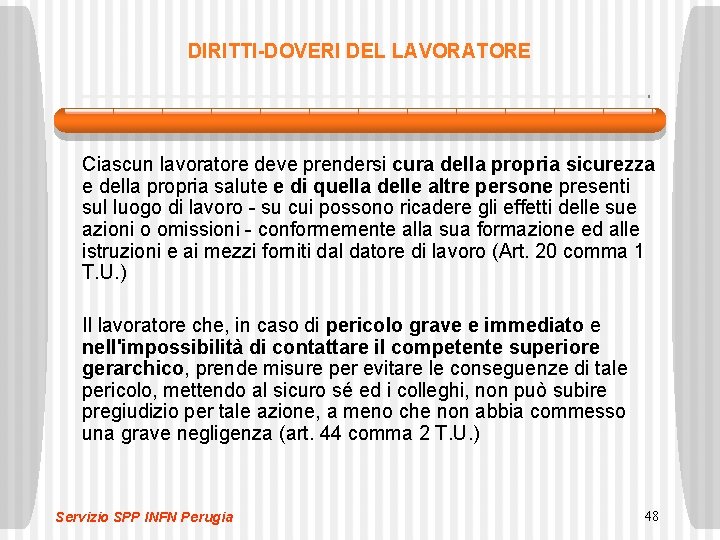 DIRITTI-DOVERI DEL LAVORATORE

Ciascun lavoratore deve prendersi cura della propria sicurezza e della propria salute e di quella delle altre persone presenti sul luogo di lavoro - su cui possono ricadere gli effetti delle sue azioni o omissioni - conformemente alla sua formazione ed alle istruzioni e ai mezzi forniti dal datore di lavoro (Art. 20 comma 1 T.U.)

Il lavoratore che, in caso di pericolo grave e immediato e nell'impossibilità di contattare il competente superiore gerarchico, prende misure per evitare le conseguenze di tale pericolo, mettendo al sicuro sé ed i colleghi, non può subire pregiudizio per tale azione, a meno che non abbia commesso una grave negligenza (art. 44 comma 2 T.U.)

Servizio SPP INFN Perugia

48